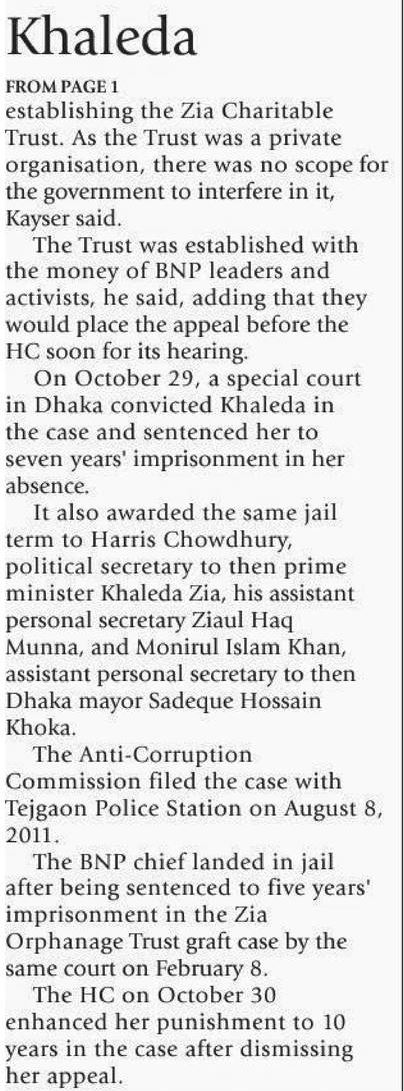 Khaleda

FROM PAGE 1

establishing the Zia Charitable Trust. As the Trust was a private organisation, there was no scope for the government to interfere in it, Kayser said.

The Trust was established with the money of BNP leaders and activists, he said, adding that they would place the appeal before the HC soon for its hearing.

On October 29, a special court in Dhaka convicted Khaleda in the case and sentenced her to seven years' imprisonment in her absence.

It also awarded the same jail term to Harris Chowdhury, political secretary to then prime minister Khaleda Zia, his assistant personal secretary Ziaul Haq Munna, and Monirul Islam Khan, assistant personal secretary to then Dhaka mayor Sadeque Hossain Khoka.

The Anti-Corruption Commission filed the case with Tejgaon Police Station on August 8, 2011.

The BNP chief landed in jail after being sentenced to five years' imprisonment in the Zia Orphanage Trust graft case by the same court on February 8.

The HC on October 30 enhanced her punishment to 10 years in the case after dismissing her appeal.